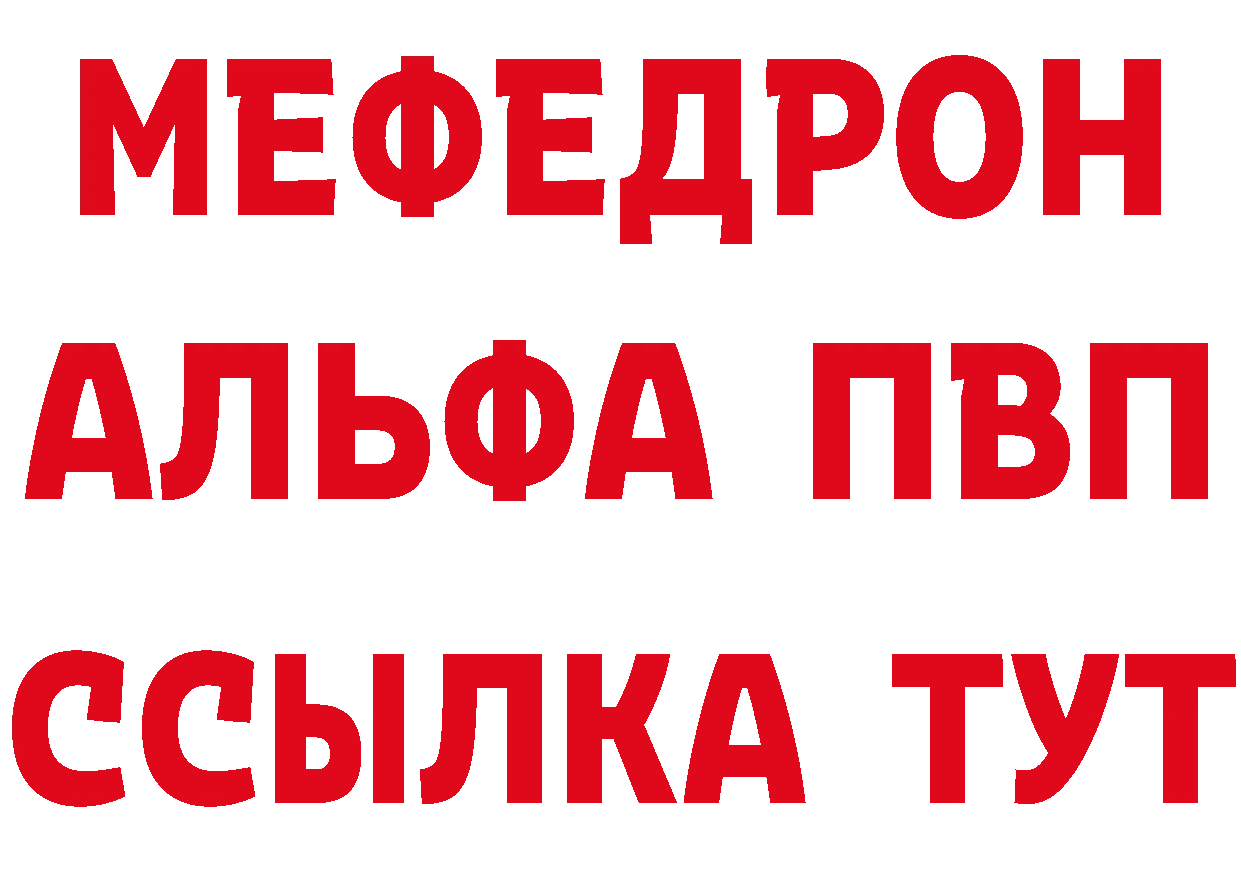 МЕФЕДРОН
АЛЬФА ПВП
ССЫЛКА ТУТ